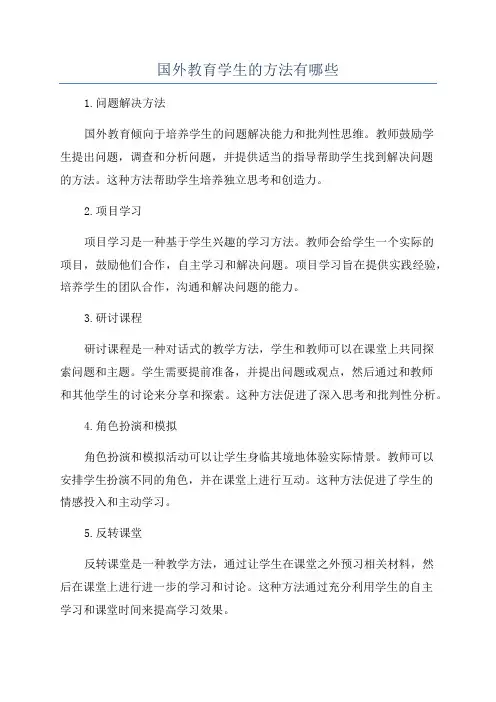 国外教育学生的方法有哪些

1.问题解决方法

国外教育倾向于培养学生的问题解决能力和批判性思维。教师鼓励学生提出问题，调查和分析问题，并提供适当的指导帮助学生找到解决问题的方法。这种方法帮助学生培养独立思考和创造力。

2.项目学习

项目学习是一种基于学生兴趣的学习方法。教师会给学生一个实际的项目，鼓励他们合作，自主学习和解决问题。项目学习旨在提供实践经验，培养学生的团队合作，沟通和解决问题的能力。

3.研讨课程

研讨课程是一种对话式的教学方法，学生和教师可以在课堂上共同探索问题和主题。学生需要提前准备，并提出问题或观点，然后通过和教师和其他学生的讨论来分享和探索。这种方法促进了深入思考和批判性分析。

4.角色扮演和模拟

角色扮演和模拟活动可以让学生身临其境地体验实际情景。教师可以安排学生扮演不同的角色，并在课堂上进行互动。这种方法促进了学生的情感投入和主动学习。

5.反转课堂

反转课堂是一种教学方法，通过让学生在课堂之外预习相关材料，然后在课堂上进行进一步的学习和讨论。这种方法通过充分利用学生的自主学习和课堂时间来提高学习效果。